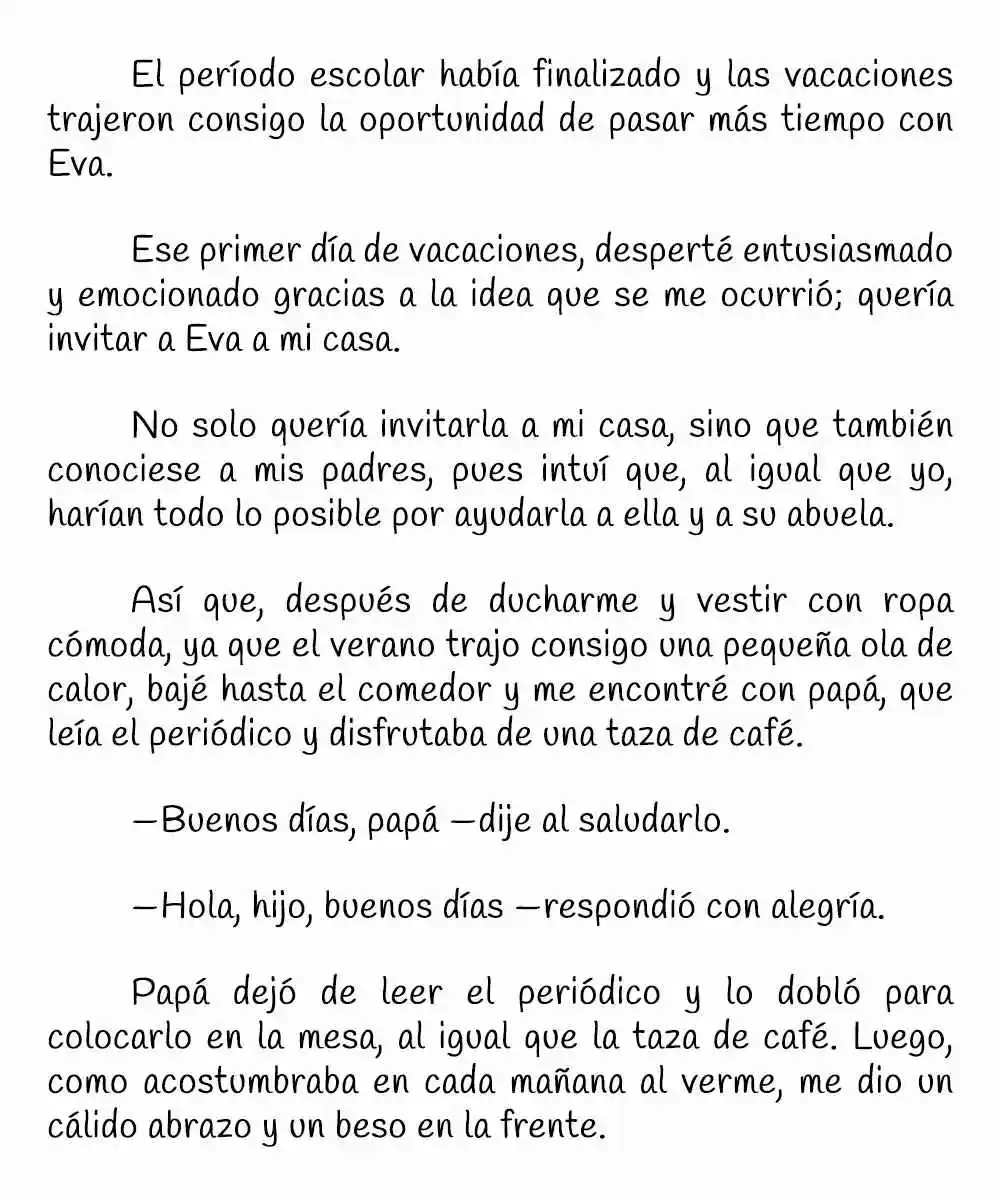 El período escolar había finalizado y las vacaciones trajeron consigo la oportunidad de pasar más tiempo con Eva.

Ese primer día de vacaciones, desperté entusiasmado y emocionado gracias a la idea que se me ocurrió; quería invitar a Eva a mi casa.

No solo quería invitarla a mi casa, sino que también conociese a mis padres, pues intuí que, al igual que yo, harían todo lo posible por ayudarla a ella y a su abuela.

Así que, después de ducharme y vestir con ropa cómoda, ya que el verano trajo consigo una pequeña ola de calor, bajé hasta el comedor y me encontré con papá, que leía el periódico y disfrutaba de una taza de café.

—Buenos días, papá —dije al saludarlo.

—Hola, hijo, buenos días —respondió con alegría.

Papá dejó de leer el periódico y lo dobló para colocarlo en la mesa, al igual que la taza de café. Luego, como acostumbraba en cada mañana al verme, me dio un cálido abrazo y un beso en la frente.